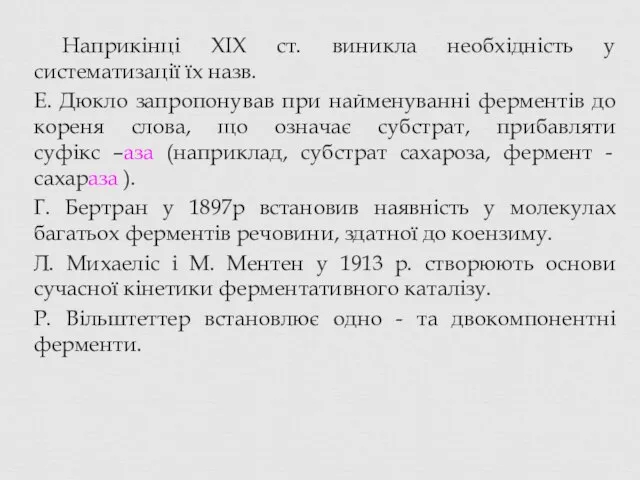 Наприкінці XIX ст. виникла необхідність у систематизації їх назв.

Е. Дюкло запропонував при найменуванні ферментів до кореня слова, що означає субстрат, прибавляти суфікс –аза (наприклад, субстрат сахароза, фермент - сахараза ).

Г. Бертран у 1897р встановив наявність у молекулах багатьох ферментів речовини, здатної до коензиму.

Л. Михаеліс і М. Ментен у 1913 р. створюють основи сучасної кінетики ферментативного каталізу.

Р. Вільштеттер встановлює одно - та двокомпонентні ферменти.